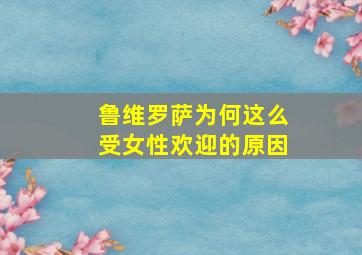 鲁维罗萨为何这么受女性欢迎的原因